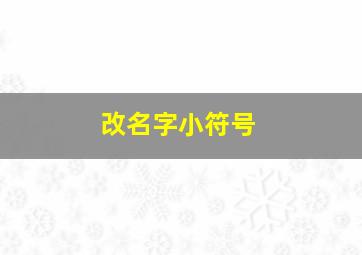 改名字小符号